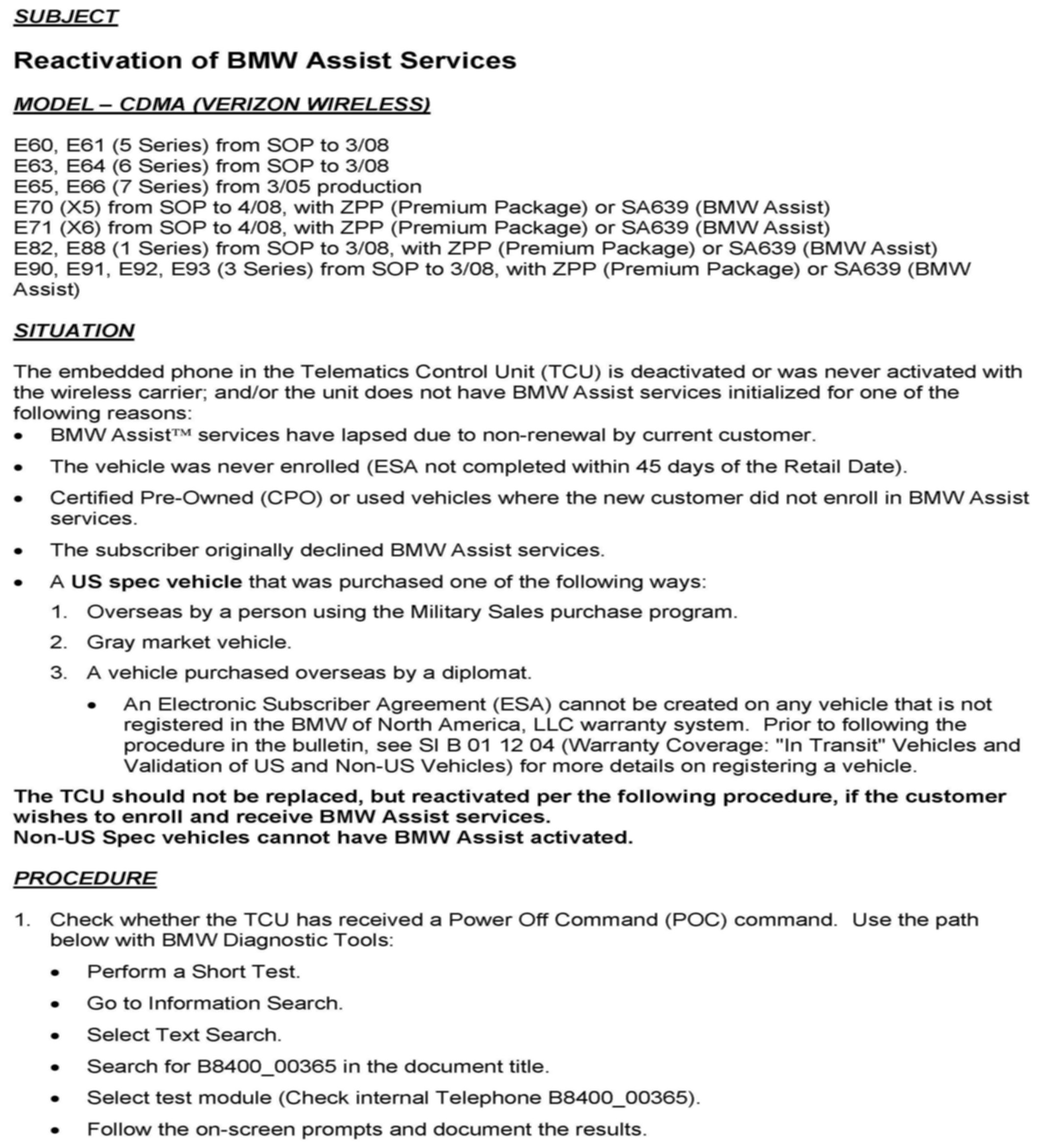 SUBJECT

Reactivation of BMW Assist Services

MODEL – CDMA (VERIZON WIRELESS)

E60, E61 (5 Series) from SOP to 3/08
E63, E64 (6 Series) from SOP to 3/08
E65, E66 (7 Series) from 3/05 production
E70 (X5) from SOP to 4/08, with ZPP (Premium Package) or SA639 (BMW Assist)
E71 (X6) from SOP to 4/08, with ZPP (Premium Package) or SA639 (BMW Assist)
E82, E88 (1 Series) from SOP to 3/08, with ZPP (Premium Package) or SA639 (BMW Assist)
E90, E91, E92, E93 (3 Series) from SOP to 3/08, with ZPP (Premium Package) or SA639 (BMW Assist)

SITUATION

The embedded phone in the Telematics Control Unit (TCU) is deactivated or was never activated with the wireless carrier; and/or the unit does not have BMW Assist services initialized for one of the following reasons:
• BMW Assist™ services have lapsed due to non-renewal by current customer.
• The vehicle was never enrolled (ESA not completed within 45 days of the Retail Date).
• Certified Pre-Owned (CPO) or used vehicles where the new customer did not enroll in BMW Assist services.
• The subscriber originally declined BMW Assist services.
• A US spec vehicle that was purchased one of the following ways:
1. Overseas by a person using the Military Sales purchase program.
2. Gray market vehicle.
3. A vehicle purchased overseas by a diplomat.
• An Electronic Subscriber Agreement (ESA) cannot be created on any vehicle that is not registered in the BMW of North America, LLC warranty system. Prior to following the procedure in the bulletin, see SI B 01 12 04 (Warranty Coverage: "In Transit" Vehicles and Validation of US and Non-US Vehicles) for more details on registering a vehicle.

The TCU should not be replaced, but reactivated per the following procedure, if the customer wishes to enroll and receive BMW Assist services.
Non-US Spec vehicles cannot have BMW Assist activated.

PROCEDURE

1. Check whether the TCU has received a Power Off Command (POC) command. Use the path below with BMW Diagnostic Tools:
• Perform a Short Test.
• Go to Information Search.
• Select Text Search.
• Search for B8400_00365 in the document title.
• Select test module (Check internal Telephone B8400_00365).
• Follow the on-screen prompts and document the results.